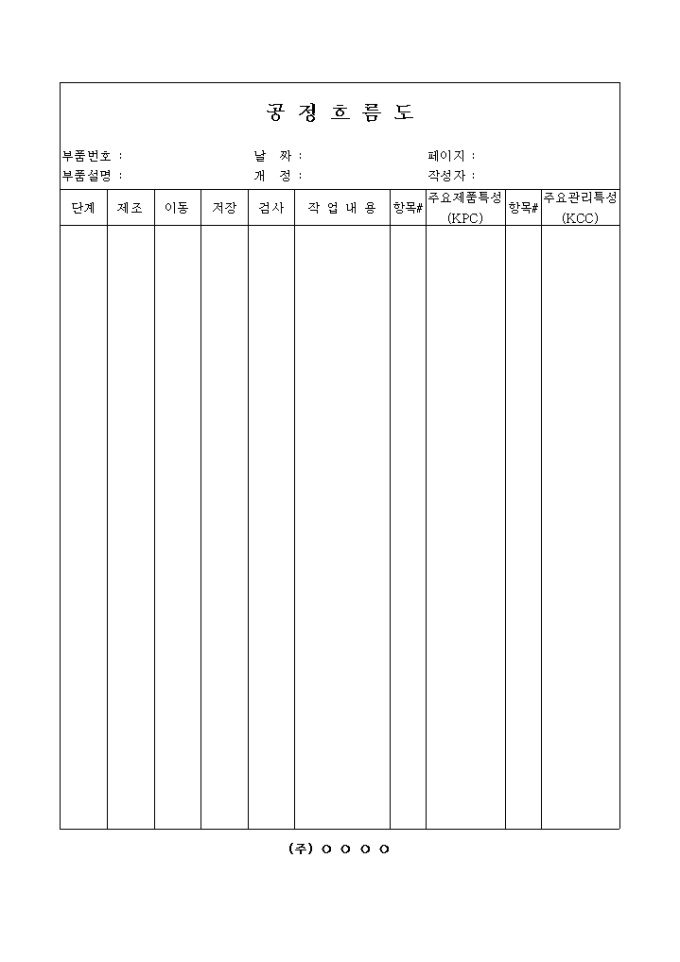 공 정 흐 름 도

부품번호 : 날 짜 : 페이지 :
부품설명 : 개 정 : 작성자 :

| 단계 | 제조 | 이동 | 저장 | 검사 | 작 업 내 용 | 항목# | 주요제품특성 (KPC) | 항목# | 주요관리특성 (KCC) |
|---|---|---|---|---|---|---|---|---|---|
| | | | | | | | | | |

(주) ○ ○ ○ ○